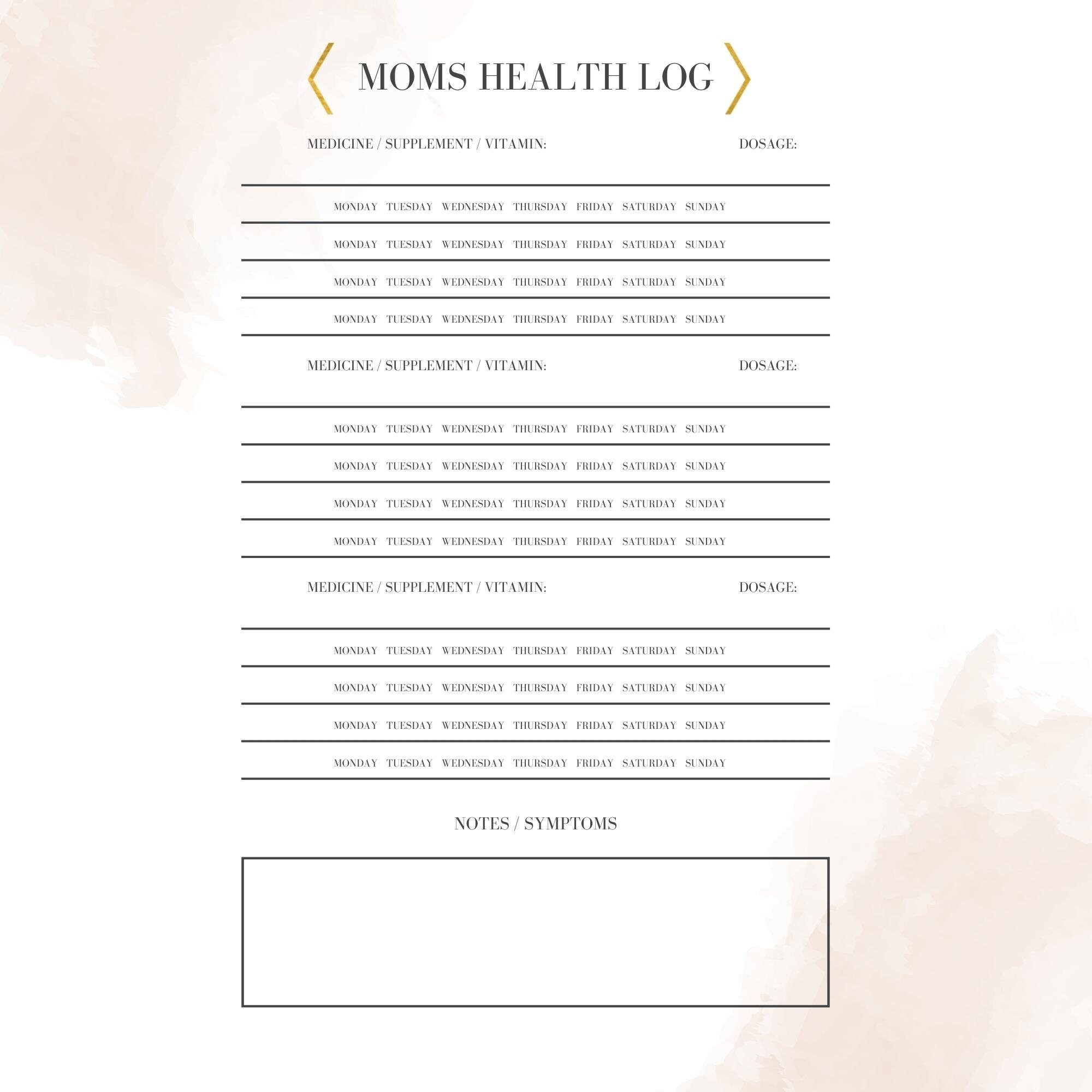 MOMS HEALTH LOG

MEDICINE / SUPPLEMENT / VITAMIN: DOSAGE:

MONDAY TUESDAY WEDNESDAY THURSDAY FRIDAY SATURDAY SUNDAY

MONDAY TUESDAY WEDNESDAY THURSDAY FRIDAY SATURDAY SUNDAY

MONDAY TUESDAY WEDNESDAY THURSDAY FRIDAY SATURDAY SUNDAY

MONDAY TUESDAY WEDNESDAY THURSDAY FRIDAY SATURDAY SUNDAY

MEDICINE / SUPPLEMENT / VITAMIN: DOSAGE:

MONDAY TUESDAY WEDNESDAY THURSDAY FRIDAY SATURDAY SUNDAY

MONDAY TUESDAY WEDNESDAY THURSDAY FRIDAY SATURDAY SUNDAY

MONDAY TUESDAY WEDNESDAY THURSDAY FRIDAY SATURDAY SUNDAY

MONDAY TUESDAY WEDNESDAY THURSDAY FRIDAY SATURDAY SUNDAY

MEDICINE / SUPPLEMENT / VITAMIN: DOSAGE:

MONDAY TUESDAY WEDNESDAY THURSDAY FRIDAY SATURDAY SUNDAY

MONDAY TUESDAY WEDNESDAY THURSDAY FRIDAY SATURDAY SUNDAY

MONDAY TUESDAY WEDNESDAY THURSDAY FRIDAY SATURDAY SUNDAY

MONDAY TUESDAY WEDNESDAY THURSDAY FRIDAY SATURDAY SUNDAY

NOTES / SYMPTOMS